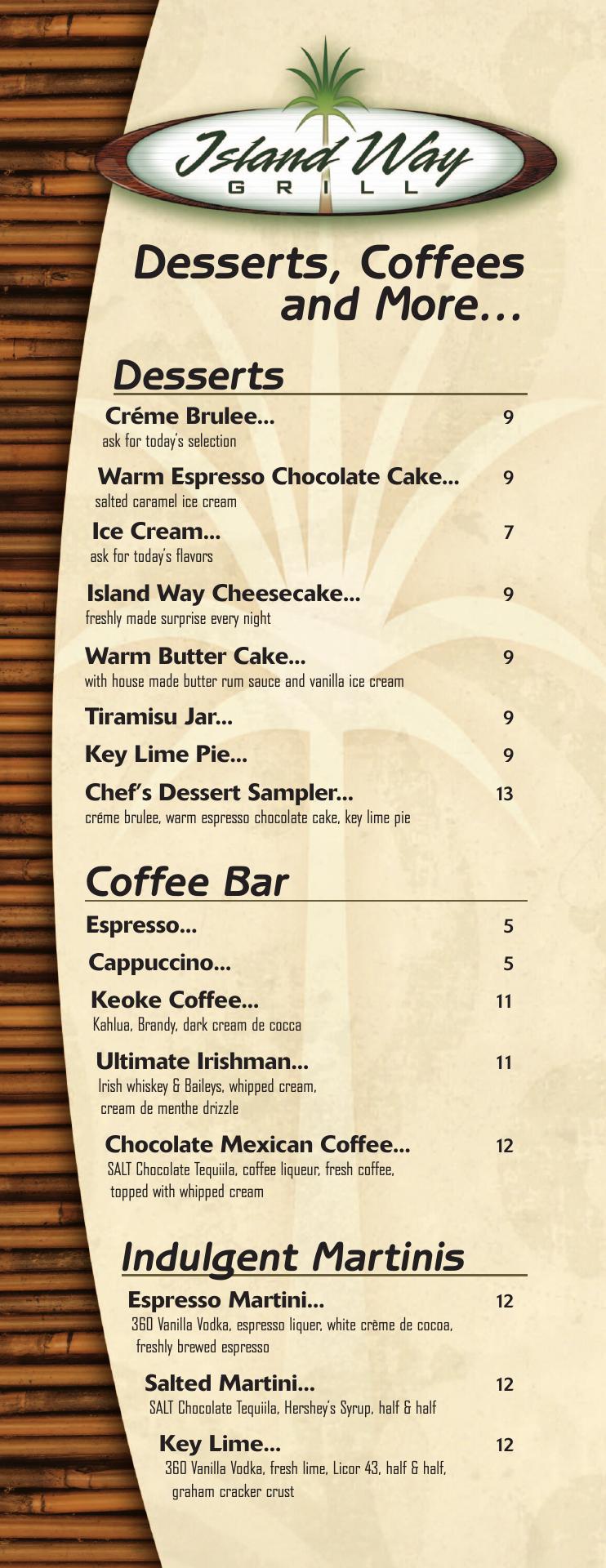 Island Way GRILL

Desserts, Coffees and More...

Desserts

Créme Brulee... 9
ask for today's selection

Warm Espresso Chocolate Cake... 9
salted caramel ice cream

Ice Cream... 7
ask for today's flavors

Island Way Cheesecake... 9
freshly made surprise every night

Warm Butter Cake... 9
with house made butter rum sauce and vanilla ice cream

Tiramisu Jar... 9

Key Lime Pie... 9

Chef's Dessert Sampler... 13
créme brulee, warm espresso chocolate cake, key lime pie

Coffee Bar

Espresso... 5

Cappuccino... 5

Keoke Coffee... 11
Kahlua, Brandy, dark cream de cocca

Ultimate Irishman... 11
Irish whiskey & Baileys, whipped cream, cream de menthe drizzle

Chocolate Mexican Coffee... 12
SALT Chocolate Tequiila, coffee liqueur, fresh coffee, topped with whipped cream

Indulgent Martinis

Espresso Martini... 12
360 Vanilla Vodka, espresso liquer, white crème de cocoa, freshly brewed espresso

Salted Martini... 12
SALT Chocolate Tequila, Hershey's Syrup, half & half

Key Lime... 12
360 Vanilla Vodka, fresh lime, Licor 43, half & half, graham cracker crust